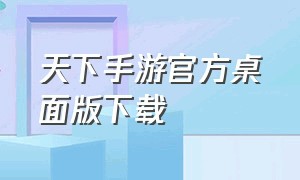 天下手游官方桌面版下载